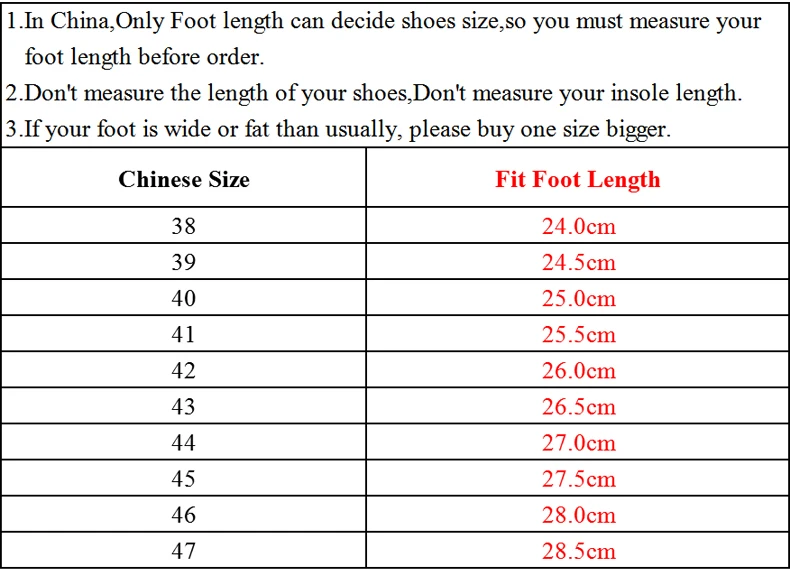 1.In China,Only Foot length can decide shoes size,so you must measure your foot length before order.
2.Don't measure the length of your shoes,Don't measure your insole length.
3.If your foot is wide or fat than usually, please buy one size bigger.

| Chinese Size | Fit Foot Length |
|---|---|
| 38 | 24.0cm |
| 39 | 24.5cm |
| 40 | 25.0cm |
| 41 | 25.5cm |
| 42 | 26.0cm |
| 43 | 26.5cm |
| 44 | 27.0cm |
| 45 | 27.5cm |
| 46 | 28.0cm |
| 47 | 28.5cm |